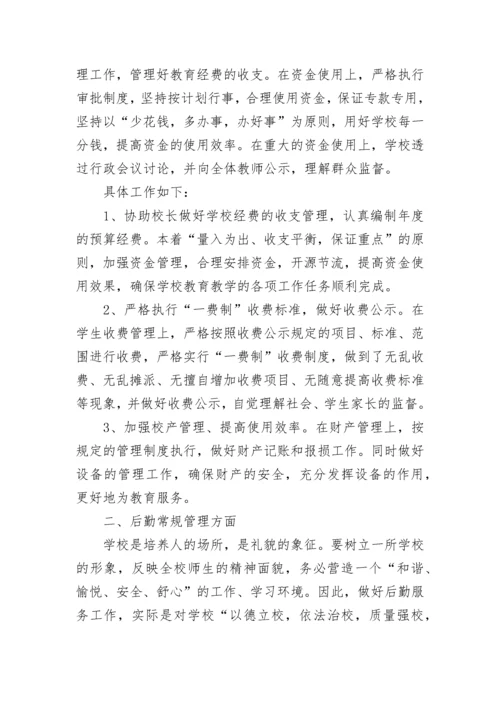 理工作，管理好教育经费的收支。在资金使用上，严格执行审批制度，坚持按计划行事，合理使用资金，保证专款专用，坚持以“少花钱，多办事，办好事”为原则，用好学校每一分钱，提高资金的使用效率。在重大的资金使用上，学校透过行政会议讨论，并向全体教师公示，理解群众监督。

具体工作如下：

1、协助校长做好学校经费的收支管理，认真编制年度的预算经费。本着“量入为出、收支平衡，保证重点”的原则，加强资金管理，合理安排资金，开源节流，提高资金使用效果，确保学校教育教学的各项工作任务顺利完成。

2、严格执行“一费制”收费标准，做好收费公示。在学生收费管理上，严格按照收费公示规定的项目、标准、范围进行收费，严格实行“一费制”收费制度，做到了无乱收费、无乱摊派、无擅自增加收费项目、无随意提高收费标准等现象，并做好收费公示，自觉理解社会、学生家长的监督。

3、加强校产管理、提高使用效率。在财产管理上，按规定的管理制度执行，做好财产记账和报损工作。同时做好设备的管理工作，确保财产的安全，充分发挥设备的作用，更好地为教育服务。

二、后勤常规管理方面

学校是培养人的场所，是礼貌的象征。要树立一所学校的形象，反映全校师生的精神面貌，务必营造一个“和谐、愉悦、安全、舒心”的工作、学习环境。因此，做好后勤服务工作，实际是对学校“以德立校，依法治校，质量强校，